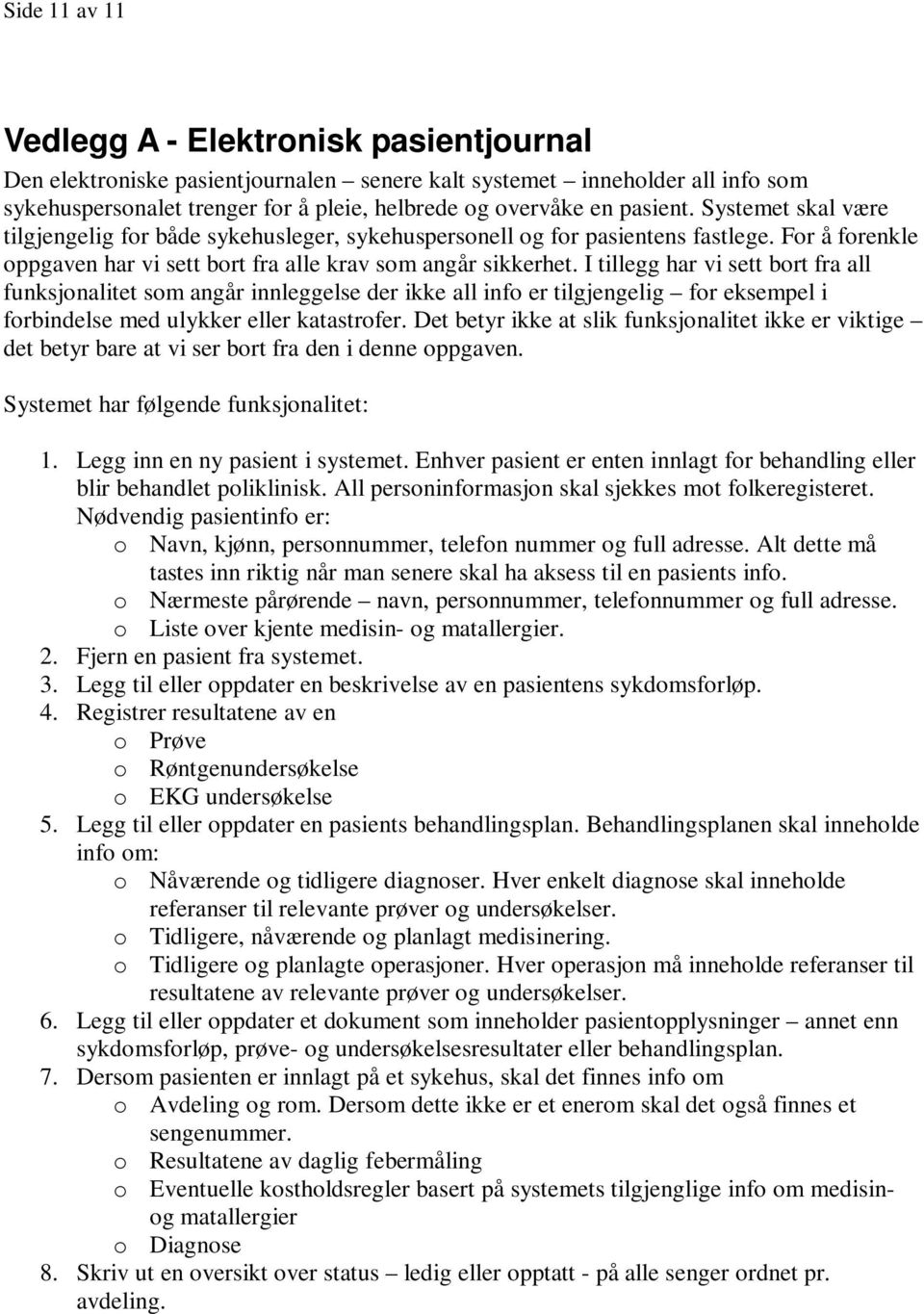 Side 11 av 11

Vedlegg A - Elektronisk pasientjournal

Den elektroniske pasientjournalen – senere kalt systemet – inneholder all info som sykehuspersonalet trenger for å pleie, helbrede og overvåke en pasient. Systemet skal være tilgjengelig for både sykehusleger, sykehuspersonell og for pasientens fastlege. For å forenkle oppgaven har vi sett bort fra alle krav som angår sikkerhet. I tillegg har vi sett bort fra all funksjonalitet som angår innleggelse der ikke all info er tilgjengelig – for eksempel i forbindelse med ulykker eller katastrofer. Det betyr ikke at slik funksjonalitet ikke er viktige – det betyr bare at vi ser bort fra den i denne oppgaven.

Systemet har følgende funksjonalitet:

1. Legg inn en ny pasient i systemet. Enhver pasient er enten innlagt for behandling eller blir behandlet poliklinisk. All personinformasjon skal sjekkes mot folkeregisteret. Nødvendig pasientinfo er:
o Navn, kjønn, personnummer, telefon nummer og full adresse. Alt dette må tastes inn riktig når man senere skal ha aksess til en pasients info.
o Nærmeste pårørende – navn, personnummer, telefonnummer og full adresse.
o Liste over kjente medisin- og matallergier.
2. Fjern en pasient fra systemet.
3. Legg til eller oppdater en beskrivelse av en pasientens sykdomsforløp.
4. Registrer resultatene av en
o Prøve
o Røntgenundersøkelse
o EKG undersøkelse
5. Legg til eller oppdater en pasients behandlingsplan. Behandlingsplanen skal inneholde info om:
o Nåværende og tidligere diagnoser. Hver enkelt diagnose skal inneholde referanser til relevante prøver og undersøkelser.
o Tidligere, nåværende og planlagt medisinering.
o Tidligere og planlagte operasjoner. Hver operasjon må inneholde referanser til resultatene av relevante prøver og undersøkelser.
6. Legg til eller oppdater et dokument som inneholder pasientopplysninger – annet enn sykdomsforløp, prøve- og undersøkelsesresultater eller behandlingsplan.
7. Dersom pasienten er innlagt på et sykehus, skal det finnes info om
o Avdeling og rom. Dersom dette ikke er et enerom skal det også finnes et sengenummer.
o Resultatene av daglig febermåling
o Eventuelle kostholdsregler basert på systemets tilgjenglige info om medisin- og matallergier
o Diagnose
8. Skriv ut en oversikt over status – ledig eller opptatt - på alle senger ordnet pr. avdeling.